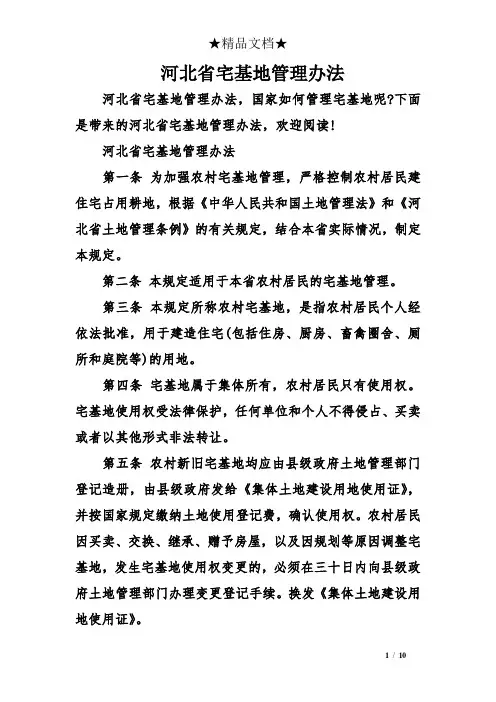 ★精品文档★

河北省宅基地管理办法

河北省宅基地管理办法，国家如何管理宅基地呢?下面是带来的河北省宅基地管理办法，欢迎阅读！

河北省宅基地管理办法

第一条 为加强农村宅基地管理，严格控制农村居民建住宅占用耕地，根据《中华人民共和国土地管理法》和《河北省土地管理条例》的有关规定，结合本省实际情况，制定本规定。

第二条 本规定适用于本省农村居民的宅基地管理。

第三条 本规定所称农村宅基地，是指农村居民个人经依法批准，用于建造住宅(包括住房、厨房、畜禽圈舍、厕所和庭院等)的用地。

第四条 宅基地属于集体所有，农村居民只有使用权。宅基地使用权受法律保护，任何单位和个人不得侵占、买卖或者以其他形式非法转让。

第五条 农村新旧宅基地均应由县级政府土地管理部门登记造册，由县级政府发给《集体土地建设用地使用证》，并按国家规定缴纳土地使用登记费，确认使用权。农村居民因买卖、交换、继承、赠予房屋，以及因规划等原因调整宅基地，发生宅基地使用权变更的，必须在三十日内向县级政府土地管理部门办理变更登记手续。换发《集体土地建设用地使用证》。

1 / 10